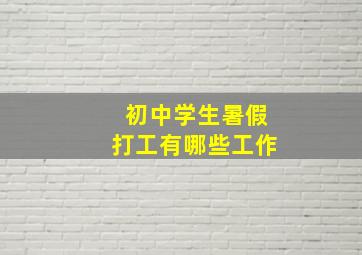 初中学生暑假
打工有哪些工作